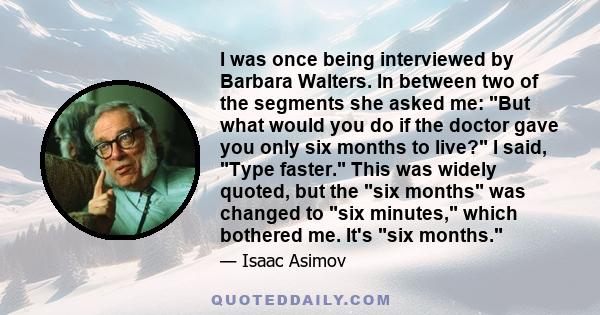 I was once being interviewed by Barbara Walters. In between two of the segments she asked me: "But what would you do if the doctor gave you only six months to live?" I said, "Type faster." This was widely quoted, but the "six months" was changed to "six minutes," which bothered me. It's "six months."

— Isaac Asimov

QUOTEDDAILY.COM